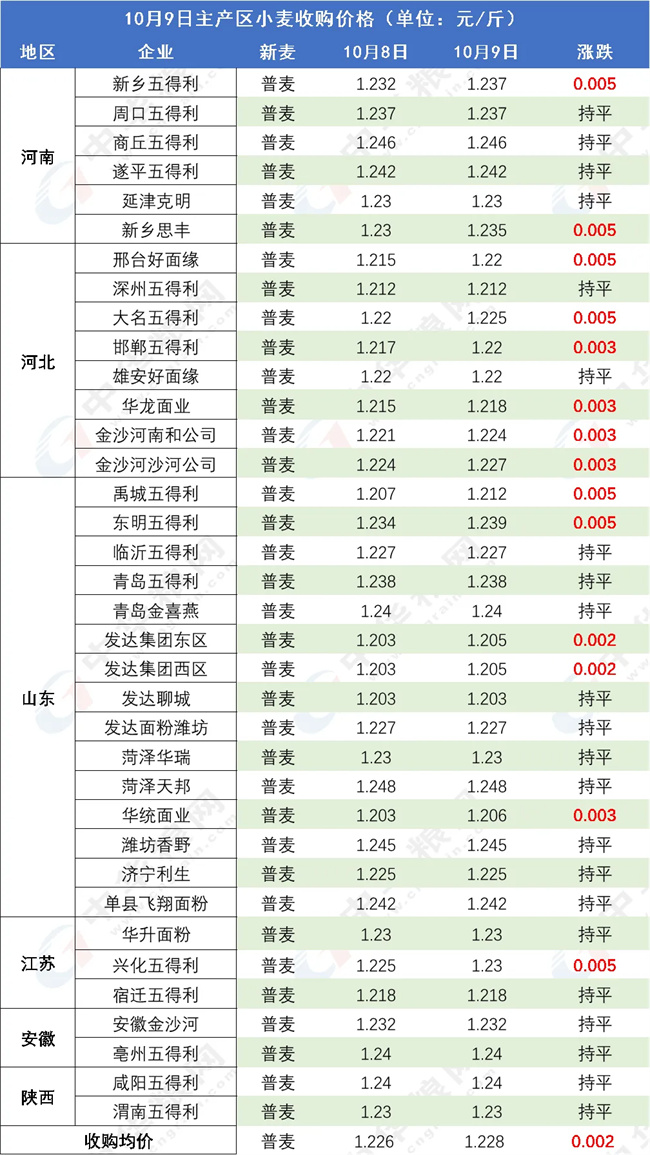 10月9日主产区小麦收购价格（单位：元/斤）

| 地区 | 企业 | 新麦 | 10月8日 | 10月9日 | 涨跌 |
|---|---|---|---|---|---|
| 河南 | 新乡五得利 | 普麦 | 1.232 | 1.237 | 0.005 |
| | 周口五得利 | 普麦 | 1.237 | 1.237 | 持平 |
| | 商丘五得利 | 普麦 | 1.246 | 1.246 | 持平 |
| | 遂平五得利 | 普麦 | 1.242 | 1.242 | 持平 |
| | 延津克明 | 普麦 | 1.23 | 1.23 | 持平 |
| | 新乡思丰 | 普麦 | 1.23 | 1.235 | 0.005 |
| 河北 | 邢台好面缘 | 普麦 | 1.215 | 1.22 | 0.005 |
| | 深州五得利 | 普麦 | 1.212 | 1.212 | 持平 |
| | 大名五得利 | 普麦 | 1.22 | 1.225 | 0.005 |
| | 邯郸五得利 | 普麦 | 1.217 | 1.22 | 0.003 |
| | 雄安好面缘 | 普麦 | 1.22 | 1.22 | 持平 |
| | 华龙面业 | 普麦 | 1.215 | 1.218 | 0.003 |
| | 金沙河南和公司 | 普麦 | 1.221 | 1.224 | 0.003 |
| | 金沙河沙河公司 | 普麦 | 1.224 | 1.227 | 0.003 |
| 山东 | 禹城五得利 | 普麦 | 1.207 | 1.212 | 0.005 |
| | 东明五得利 | 普麦 | 1.234 | 1.239 | 0.005 |
| | 临沂五得利 | 普麦 | 1.227 | 1.227 | 持平 |
| | 青岛五得利 | 普麦 | 1.238 | 1.238 | 持平 |
| | 青岛金喜燕 | 普麦 | 1.24 | 1.24 | 持平 |
| | 发达集团东区 | 普麦 | 1.203 | 1.205 | 0.002 |
| | 发达集团西区 | 普麦 | 1.203 | 1.205 | 0.002 |
| | 发达聊城 | 普麦 | 1.203 | 1.203 | 持平 |
| | 发达面粉潍坊 | 普麦 | 1.227 | 1.227 | 持平 |
| | 菏泽华瑞 | 普麦 | 1.23 | 1.23 | 持平 |
| | 菏泽天邦 | 普麦 | 1.248 | 1.248 | 持平 |
| | 华统面业 | 普麦 | 1.203 | 1.206 | 0.003 |
| | 潍坊香野 | 普麦 | 1.245 | 1.245 | 持平 |
| | 济宁利生 | 普麦 | 1.225 | 1.225 | 持平 |
| | 单县飞翔面粉 | 普麦 | 1.242 | 1.242 | 持平 |
| 江苏 | 华升面粉 | 普麦 | 1.23 | 1.23 | 持平 |
| | 兴化五得利 | 普麦 | 1.225 | 1.23 | 0.005 |
| | 宿迁五得利 | 普麦 | 1.218 | 1.218 | 持平 |
| 安徽 | 安徽金沙河 | 普麦 | 1.232 | 1.232 | 持平 |
| | 亳州五得利 | 普麦 | 1.24 | 1.24 | 持平 |
| 陕西 | 咸阳五得利 | 普麦 | 1.24 | 1.24 | 持平 |
| | 渭南五得利 | 普麦 | 1.23 | 1.23 | 持平 |
| 收购均价 | | 普麦 | 1.226 | 1.228 | 0.002 |